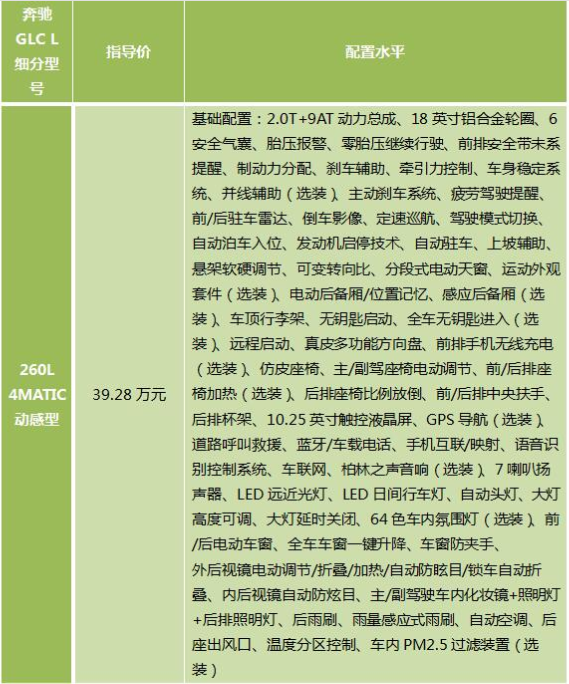 | 奔驰 GLC L 细分型号 | 指导价 | 配置水平 |
|---|---|---|
| 260L 4MATIC 动感型 | 39.28 万元 | 基础配置：2.0T+9AT 动力总成、18 英寸铝合金轮圈、6 安全气囊、胎压报警、零胎压继续行驶、前排安全带未系提醒、制动力分配、刹车辅助、牵引力控制、车身稳定系统、并线辅助（选装）、主动刹车系统、疲劳驾驶提醒、前/后驻车雷达、倒车影像、定速巡航、驾驶模式切换、自动泊车入位、发动机启停技术、自动驻车、上坡辅助、悬架软硬调节、可变转向比、分段式电动天窗、运动外观套件（选装）、电动后备厢/位置记忆、感应后备厢（选装）、车顶行李架、无钥匙启动、全车无钥匙进入（选装）、远程启动、真皮多功能方向盘、前排手机无线充电（选装）、仿皮座椅、主/副驾座椅电动调节、前/后排座椅加热（选装）、后排座椅比例放倒、前/后排中央扶手、后排杯架、10.25 英寸触控液晶屏、GPS 导航（选装）、道路呼叫救援、蓝牙/车载电话、手机互联/映射、语音识别控制系统、车联网、柏林之声音响（选装）、7 喇叭扬声器、LED 远近光灯、LED 日间行车灯、自动头灯、大灯高度可调、大灯延时关闭、64 色车内氛围灯（选装）、前/后电动车窗、全车车窗一键升降、车窗防夹手、外后视镜电动调节/折叠/加热/自动防眩目/锁车自动折叠、内后视镜自动防炫目、主/副驾驶车内化妆镜+照明灯+后排照明灯、后雨刷、雨量感应式雨刷、自动空调、后座出风口、温度分区控制、车内 PM2.5 过滤装置（选装） |